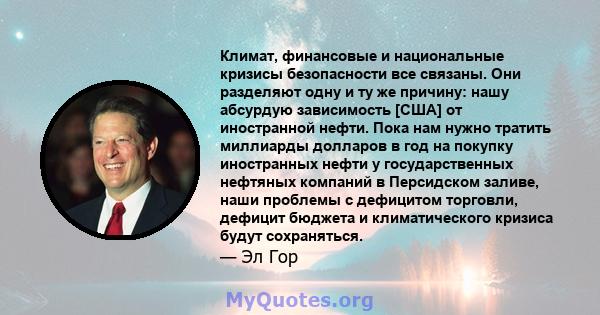 Климат, финансовые и национальные кризисы безопасности все связаны. Они разделяют одну и ту же причину: нашу абсурдую зависимость [США] от иностранной нефти. Пока нам нужно тратить миллиарды долларов в год на покупку иностранных нефти у государственных нефтяных компаний в Персидском заливе, наши проблемы с дефицитом торговли, дефицит бюджета и климатического кризиса будут сохраняться.
— Эл Гор

MyQuotes.org